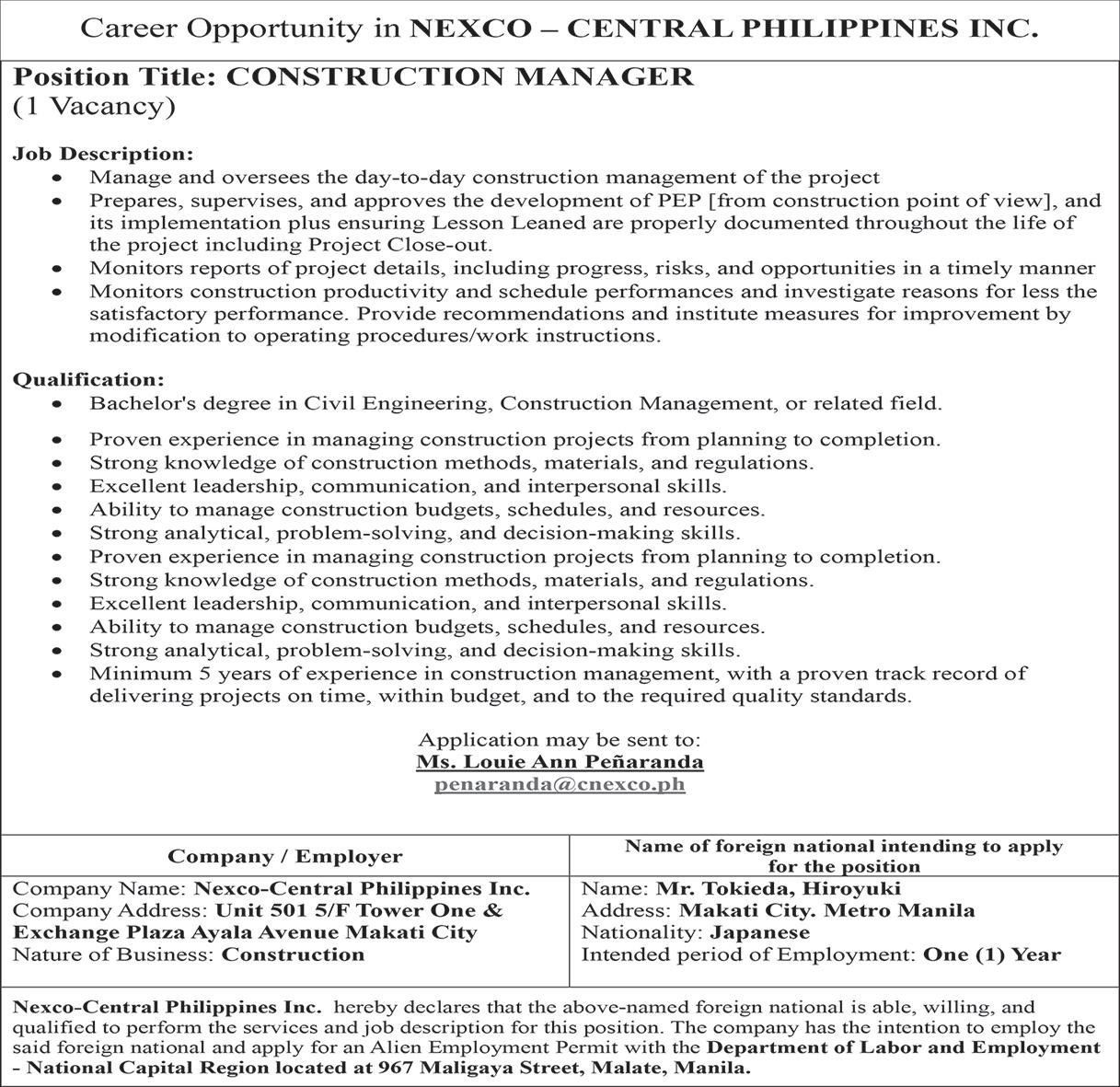 Career Opportunity in NEXCO – CENTRAL PHILIPPINES INC.

Position Title: CONSTRUCTION MANAGER
(1 Vacancy)

Job Description:
- Manage and oversees the day-to-day construction management of the project
- Prepares, supervises, and approves the development of PEP [from construction point of view], and its implementation plus ensuring Lesson Leaned are properly documented throughout the life of the project including Project Close-out.
- Monitors reports of project details, including progress, risks, and opportunities in a timely manner
- Monitors construction productivity and schedule performances and investigate reasons for less the satisfactory performance. Provide recommendations and institute measures for improvement by modification to operating procedures/work instructions.

Qualification:
- Bachelor's degree in Civil Engineering, Construction Management, or related field.
- Proven experience in managing construction projects from planning to completion.
- Strong knowledge of construction methods, materials, and regulations.
- Excellent leadership, communication, and interpersonal skills.
- Ability to manage construction budgets, schedules, and resources.
- Strong analytical, problem-solving, and decision-making skills.
- Proven experience in managing construction projects from planning to completion.
- Strong knowledge of construction methods, materials, and regulations.
- Excellent leadership, communication, and interpersonal skills.
- Ability to manage construction budgets, schedules, and resources.
- Strong analytical, problem-solving, and decision-making skills.
- Minimum 5 years of experience in construction management, with a proven track record of delivering projects on time, within budget, and to the required quality standards.

Application may be sent to:
Ms. Louie Ann Peñaranda
penaranda@cnexco.ph

| Company / Employer | Name of foreign national intending to apply for the position |
|---|---|
| Company Name: Nexco-Central Philippines Inc. Company Address: Unit 501 5/F Tower One & Exchange Plaza Ayala Avenue Makati City Nature of Business: Construction | Name: Mr. Tokieda, Hiroyuki Address: Makati City. Metro Manila Nationality: Japanese Intended period of Employment: One (1) Year |

Nexco-Central Philippines Inc. hereby declares that the above-named foreign national is able, willing, and qualified to perform the services and job description for this position. The company has the intention to employ the said foreign national and apply for an Alien Employment Permit with the Department of Labor and Employment - National Capital Region located at 967 Maligaya Street, Malate, Manila.